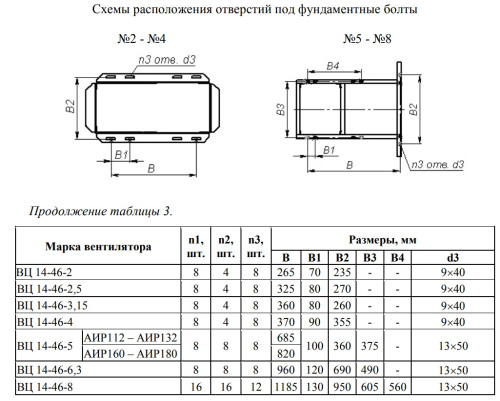 Схемы расположения отверстий под фундаментные болты

№2 - №4

n3 отв. d3

B2

B1

B

№5 - №8

B4

B3

B2

B1

B

n3 отв. d3

Продолжение таблицы 3.

| Марка вентилятора | | n1, шт. | n2, шт. | n3, шт. | Размеры, мм | | | | | |
|---|---|---|---|---|---|---|---|---|---|---|
| | | | | | B | B1 | B2 | B3 | B4 | d3 |
| ВЦ 14-46-2 | | 8 | 4 | 8 | 265 | 70 | 235 | - | - | 9×40 |
| ВЦ 14-46-2,5 | | 8 | 4 | 8 | 325 | 80 | 270 | - | - | 9×40 |
| ВЦ 14-46-3,15 | | 8 | 4 | 8 | 360 | 80 | 260 | - | - | 9×40 |
| ВЦ 14-46-4 | | 8 | 4 | 8 | 370 | 90 | 355 | - | - | 9×40 |
| ВЦ 14-46-5 | АИР112 – АИР132 | 8 | 8 | 8 | 685 | 100 | 360 | 375 | - | 13×50 |
| | АИР160 – АИР180 | | | | 820 | | | | | |
| ВЦ 14-46-6,3 | | 8 | 8 | 8 | 960 | 120 | 690 | 490 | - | 13×50 |
| ВЦ 14-46-8 | | 16 | 16 | 12 | 1185 | 130 | 950 | 605 | 560 | 13×50 |